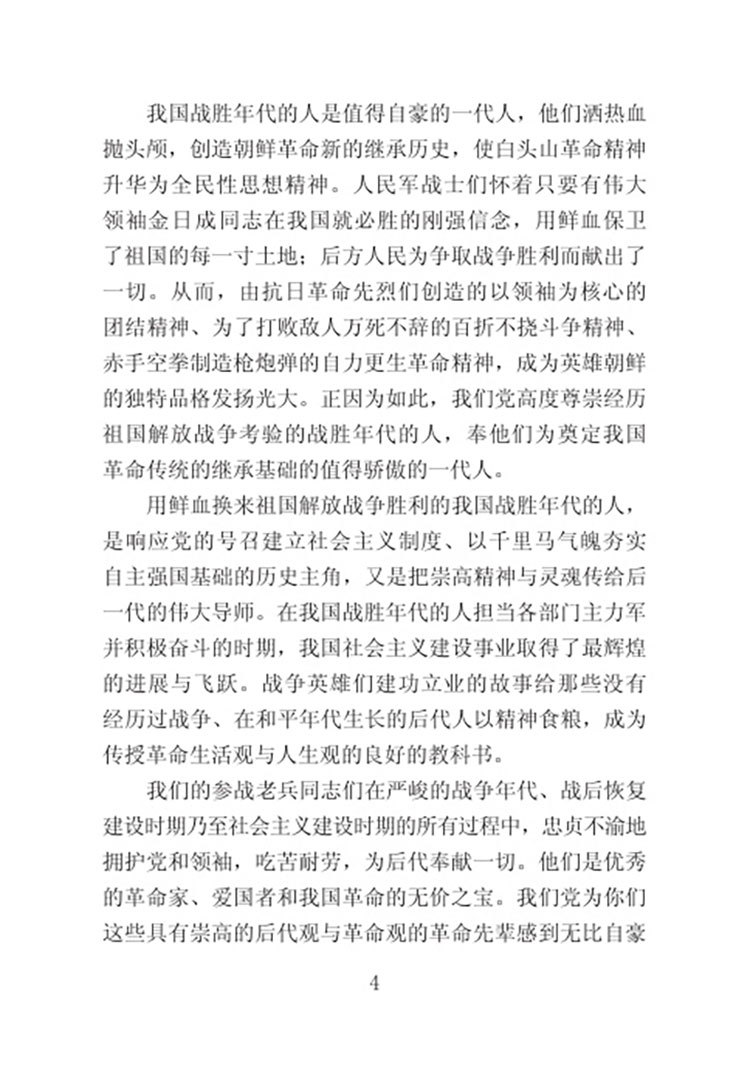 我国战胜年代的人是值得自豪的一代人，他们洒热血抛头颅，创造朝鲜革命新的继承历史，使白头山革命精神升华为全民性思想精神。人民军战士们怀着只要有伟大领袖金日成同志在我国就必胜的刚强信念，用鲜血保卫了祖国的每一寸土地；后方人民为争取战争胜利而献出了一切。从而，由抗日革命先烈们创造的以领袖为核心的团结精神、为了打败敌人万死不辞的百折不挠斗争精神、赤手空拳制造枪炮弹的自力更生革命精神，成为英雄朝鲜的独特品格发扬光大。正因为如此，我们党高度尊崇经历祖国解放战争考验的战胜年代的人，奉他们为奠定我国革命传统的继承基础的值得骄傲的一代人。

用鲜血换来祖国解放战争胜利的我国战胜年代的人，是响应党的号召建立社会主义制度、以千里马气魄夯实自主强国基础的历史主角，又是把崇高精神与灵魂传给后一代的伟大导师。在我国战胜年代的人担当各部门主力军并积极奋斗的时期，我国社会主义建设事业取得了最辉煌的进展与飞跃。战争英雄们建功立业的故事给那些没有经历过战争、在和平年代生长的后代人以精神食粮，成为传授革命生活观与人生观的良好的教科书。

我们的参战老兵同志们在严峻的战争年代、战后恢复建设时期乃至社会主义建设时期的所有过程中，忠贞不渝地拥护党和领袖，吃苦耐劳，为后代奉献一切。他们是优秀的革命家、爱国者和我国革命的无价之宝。我们党为你们这些具有崇高的后代观与革命观的革命先辈感到无比自豪

4